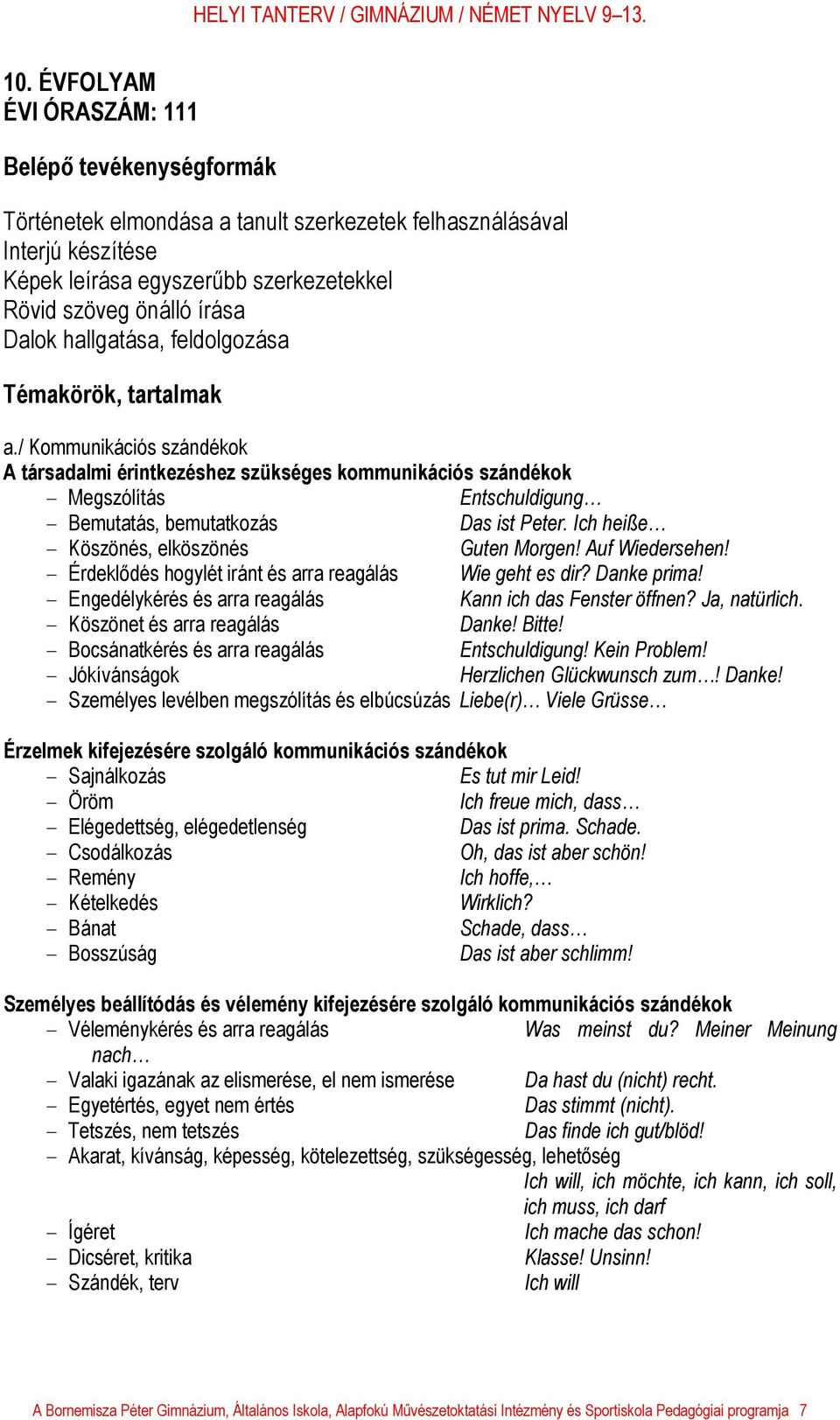 HELYI TANTERV / GIMNÁZIUM / NÉMET NYELV 9–13.

10. ÉVFOLYAM
ÉVI ÓRASZÁM: 111

Belépő tevékenységformák

Történetek elmondása a tanult szerkezetek felhasználásával
Interjú készítése
Képek leírása egyszerűbb szerkezetekkel
Rövid szöveg önálló írása
Dalok hallgatása, feldolgozása

Témakörök, tartalmak

a./ Kommunikációs szándékok
A társadalmi érintkezéshez szükséges kommunikációs szándékok
– Megszólítás Entschuldigung…
– Bemutatás, bemutatkozás Das ist Peter. Ich heiße…
– Köszönés, elköszönés Guten Morgen! Auf Wiedersehen!
– Érdeklődés hogylét iránt és arra reagálás Wie geht es dir? Danke prima!
– Engedélykérés és arra reagálás Kann ich das Fenster öffnen? Ja, natürlich.
– Köszönet és arra reagálás Danke! Bitte!
– Bocsánatkérés és arra reagálás Entschuldigung! Kein Problem!
– Jókívánságok Herzlichen Glückwunsch zum…! Danke!
– Személyes levélben megszólítás és elbúcsúzás Liebe(r)… Viele Grüsse…

Érzelmek kifejezésére szolgáló kommunikációs szándékok
– Sajnálkozás Es tut mir Leid!
– Öröm Ich freue mich, dass…
– Elégedettség, elégedetlenség Das ist prima. Schade.
– Csodálkozás Oh, das ist aber schön!
– Remény Ich hoffe,…
– Kételkedés Wirklich?
– Bánat Schade, dass…
– Bosszúság Das ist aber schlimm!

Személyes beállítódás és vélemény kifejezésére szolgáló kommunikációs szándékok
– Véleménykérés és arra reagálás Was meinst du? Meiner Meinung nach…
– Valaki igazának az elismerése, el nem ismerése Da hast du (nicht) recht.
– Egyetértés, egyet nem értés Das stimmt (nicht).
– Tetszés, nem tetszés Das finde ich gut/blöd!
– Akarat, kívánság, képesség, kötelezettség, szükségesség, lehetőség
Ich will, ich möchte, ich kann, ich soll, ich muss, ich darf
– Ígéret Ich mache das schon!
– Dicséret, kritika Klasse! Unsinn!
– Szándék, terv Ich will

A Bornemisza Péter Gimnázium, Általános Iskola, Alapfokú Művészetoktatási Intézmény és Sportiskola Pedagógiai programja 7